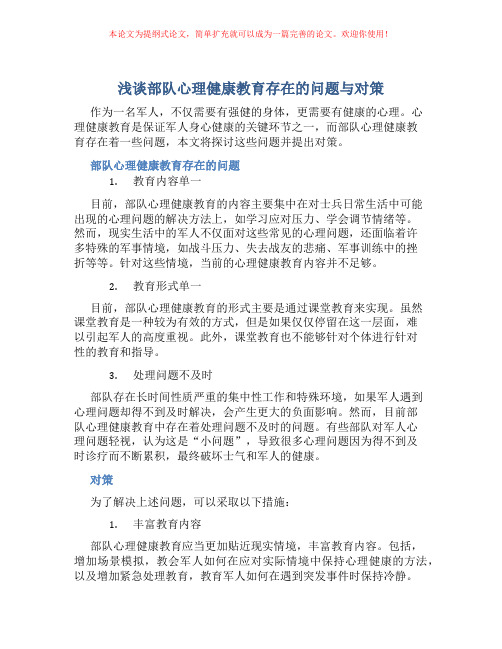 本论文为提纲式论文，简单扩充就可以成为一篇完善的论文。欢迎你使用！

浅谈部队心理健康教育存在的问题与对策

作为一名军人，不仅需要有强健的身体，更需要有健康的心理。心理健康教育是保证军人身心健康的关键环节之一，而部队心理健康教育存在着一些问题，本文将探讨这些问题并提出对策。

部队心理健康教育存在的问题

1. 教育内容单一

目前，部队心理健康教育的内容主要集中在对士兵日常生活中可能出现的心理问题的解决方法上，如学习应对压力、学会调节情绪等。然而，现实生活中的军人不仅面对这些常见的心理问题，还面临着许多特殊的军事情境，如战斗压力、失去战友的悲痛、军事训练中的挫折等等。针对这些情境，当前的心理健康教育内容并不足够。

2. 教育形式单一

目前，部队心理健康教育的形式主要是通过课堂教育来实现。虽然课堂教育是一种较为有效的方式，但是如果仅仅停留在这一层面，难以引起军人的高度重视。此外，课堂教育也不能够针对个体进行针对性的教育和指导。

3. 处理问题不及时

部队存在长时间性质严重的集中性工作和特殊环境，如果军人遇到心理问题却得不到及时解决，会产生更大的负面影响。然而，目前部队心理健康教育中存在着处理问题不及时的问题。有些部队对军人心理问题轻视，认为这是“小问题”，导致很多心理问题因为得不到及时诊疗而不断累积，最终破坏士气和军人的健康。

对策

为了解决上述问题，可以采取以下措施：

1. 丰富教育内容

部队心理健康教育应当更加贴近现实情境，丰富教育内容。包括，增加场景模拟，教会军人如何在应对实际情境中保持心理健康的方法，以及增加紧急处理教育，教育军人如何在遇到突发事件时保持冷静。